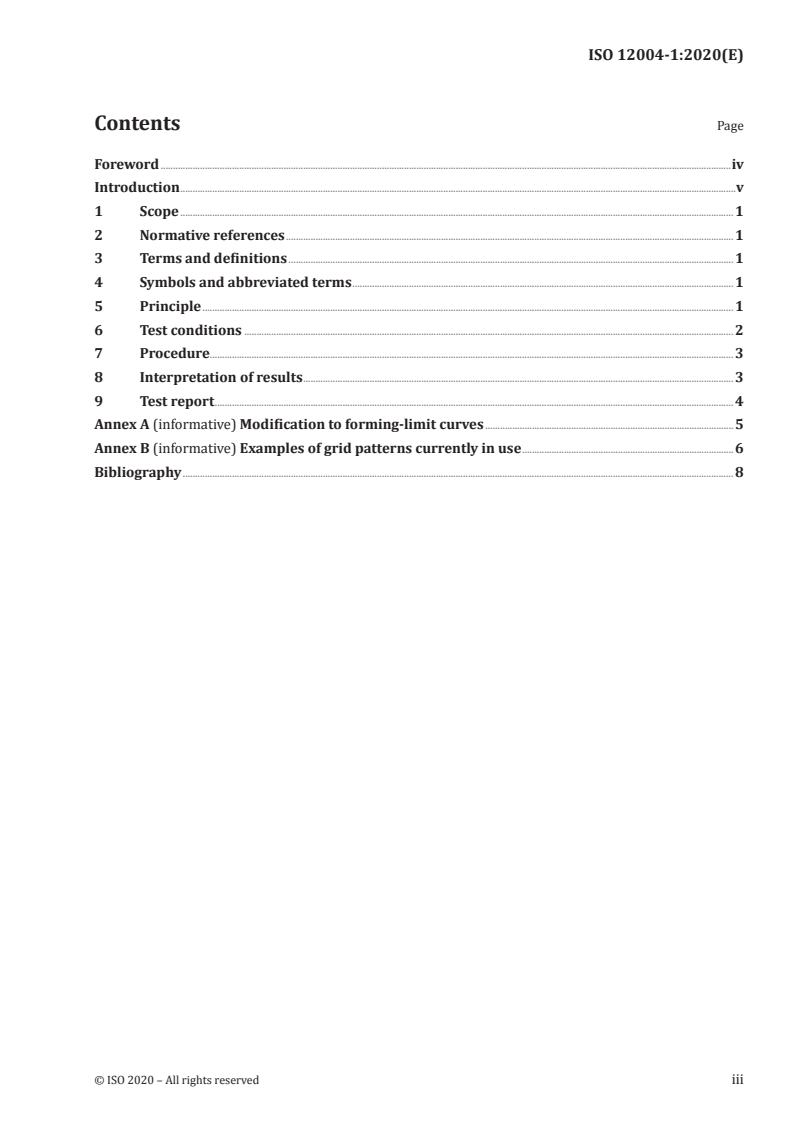 ISO 12004-1:2020(E)

Contents

Page

Foreword iv
Introduction v
1 Scope 1
2 Normative references 1
3 Terms and definitions 1
4 Symbols and abbreviated terms 1
5 Principle 1
6 Test conditions 2
7 Procedure 3
8 Interpretation of results 3
9 Test report 4
Annex A (informative) Modification to forming-limit curves 5
Annex B (informative) Examples of grid patterns currently in use 6
Bibliography 8

© ISO 2020 – All rights reserved

iii